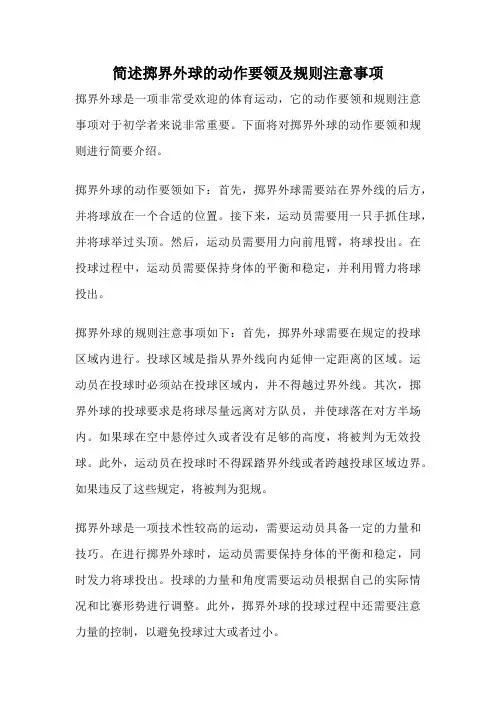 简述掷界外球的动作要领及规则注意事项

掷界外球是一项非常受欢迎的体育运动，它的动作要领和规则注意事项对于初学者来说非常重要。下面将对掷界外球的动作要领和规则进行简要介绍。

掷界外球的动作要领如下：首先，掷界外球需要站在界外线的后方，并将球放在一个合适的位置。接下来，运动员需要用一只手抓住球，并将球举过头顶。然后，运动员需要用力向前甩臂，将球投出。在投球过程中，运动员需要保持身体的平衡和稳定，并利用臂力将球投出。

掷界外球的规则注意事项如下：首先，掷界外球需要在规定的投球区域内进行。投球区域是指从界外线向内延伸一定距离的区域。运动员在投球时必须站在投球区域内，并不得越过界外线。其次，掷界外球的投球要求是将球尽量远离对方队员，并使球落在对方半场内。如果球在空中悬停过久或者没有足够的高度，将被判为无效投球。此外，运动员在投球时不得踩踏界外线或者跨越投球区域边界。如果违反了这些规定，将被判为犯规。

掷界外球是一项技术性较高的运动，需要运动员具备一定的力量和技巧。在进行掷界外球时，运动员需要保持身体的平衡和稳定，同时发力将球投出。投球的力量和角度需要运动员根据自己的实际情况和比赛形势进行调整。此外，掷界外球的投球过程中还需要注意力量的控制，以避免投球过大或者过小。